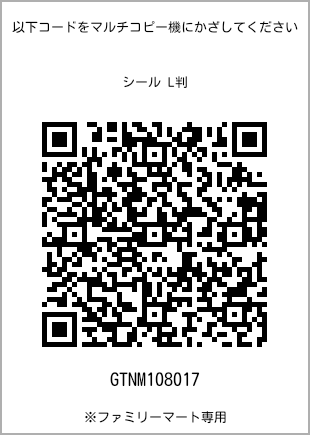 以下コードをマルチコピー機にかざしてください

シール L判

GTNM108017

※ファミリーマート専用